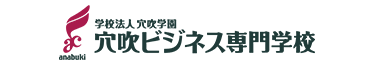 ac
anabuki
学校法人 穴吹学園
穴吹ビジネス専門学校